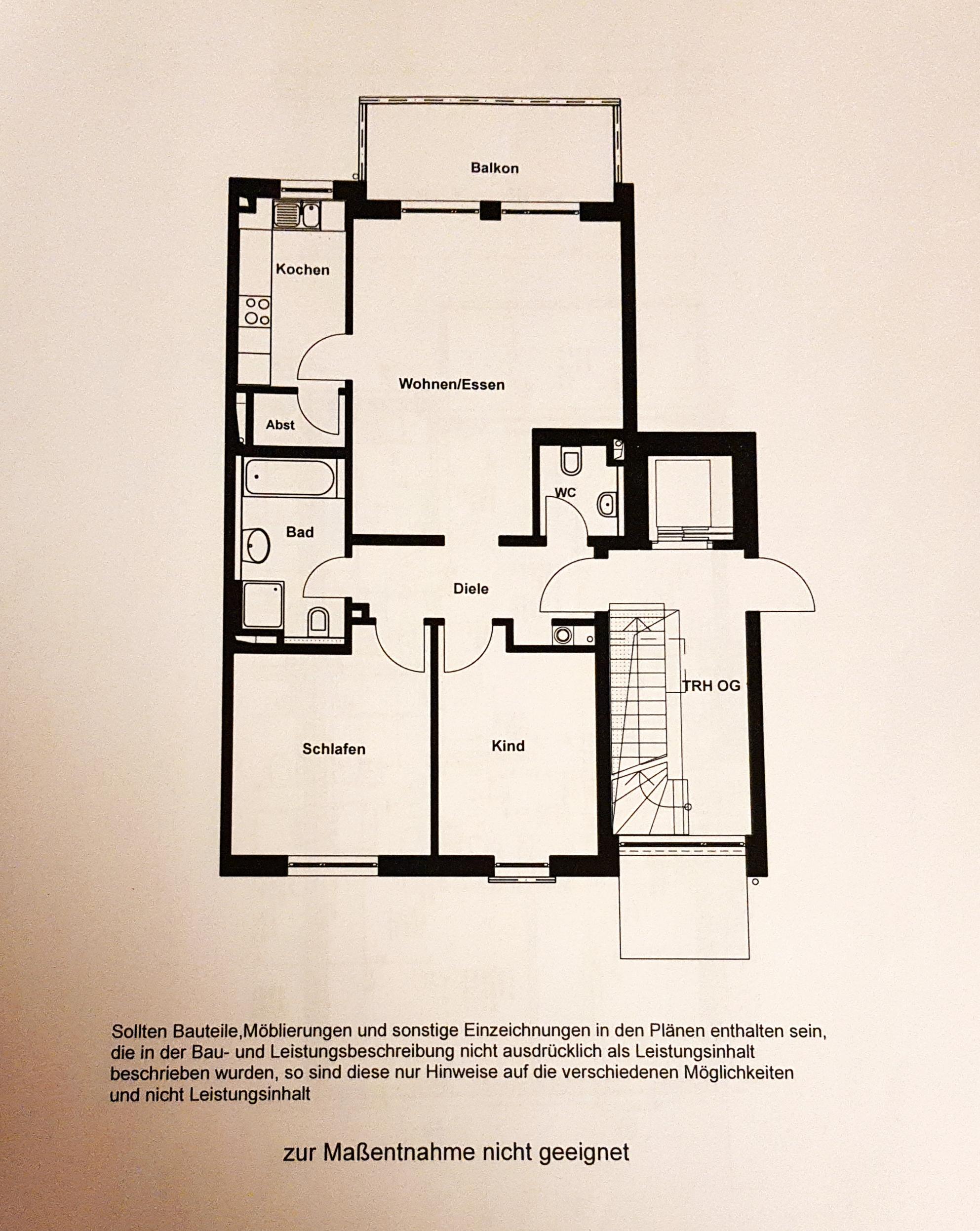 Balkon

Kochen

Wohnen/Essen

Abst

WC

Bad

Diele

TRH OG

Schlafen

Kind

Sollten Bauteile,Möblierungen und sonstige Einzeichnungen in den Plänen enthalten sein, die in der Bau- und Leistungsbeschreibung nicht ausdrücklich als Leistungsinhalt beschrieben wurden, so sind diese nur Hinweise auf die verschiedenen Möglichkeiten und nicht Leistungsinhalt

zur Maßentnahme nicht geeignet